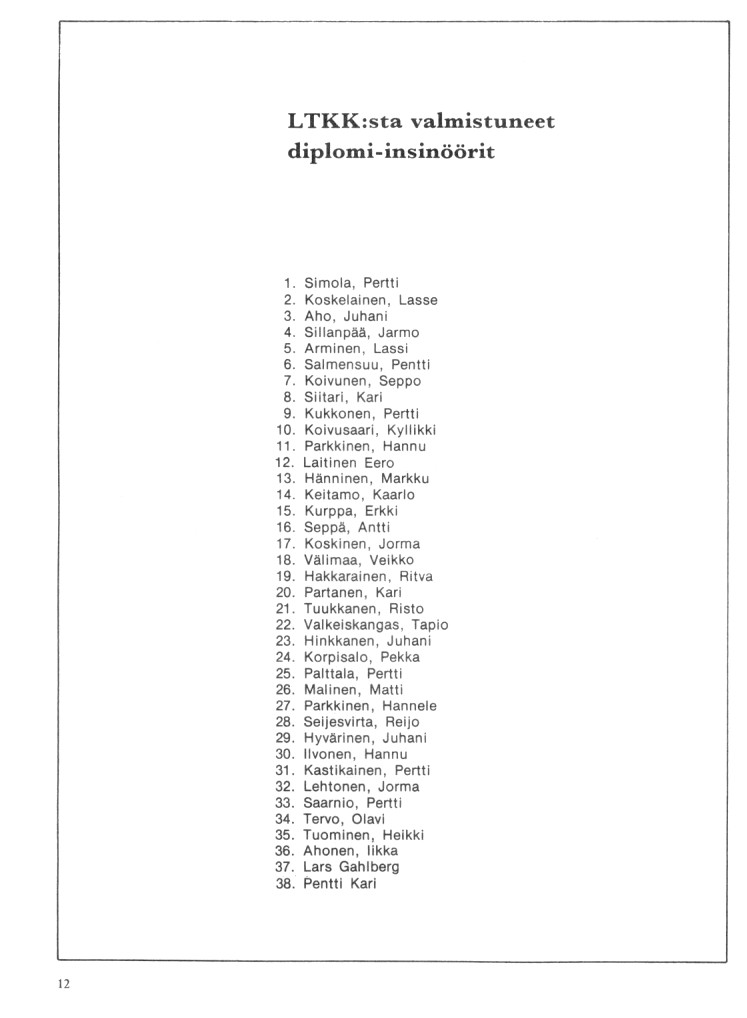 LTKK:sta valmistuneet diplomi-insinöörit

1. Simola, Pertti
2. Koskelainen, Lasse
3. Aho, Juhani
4. Sillanpää, Jarmo
5. Arminen, Lassi
6. Salmensuu, Pentti
7. Koivunen, Seppo
8. Siitari, Kari
9. Kukkonen, Pertti
10. Koivusaari, Kyllikki
11. Parkkinen, Hannu
12. Laitinen Eero
13. Hänninen, Markku
14. Keitamo, Kaarlo
15. Kurppa, Erkki
16. Seppä, Antti
17. Koskinen, Jorma
18. Välimaa, Veikko
19. Hakkarainen, Ritva
20. Partanen, Kari
21. Tuukkanen, Risto
22. Valkeiskangas, Tapio
23. Hinkkanen, Juhani
24. Korpisalo, Pekka
25. Palttala, Pertti
26. Malinen, Matti
27. Parkkinen, Hannele
28. Seijesvirta, Reijo
29. Hyvärinen, Juhani
30. Ilvonen, Hannu
31. Kastikainen, Pertti
32. Lehtonen, Jorma
33. Saarnio, Pertti
34. Tervo, Olavi
35. Tuominen, Heikki
36. Ahonen, Iikka
37. Lars Gahlberg
38. Pentti Kari

12